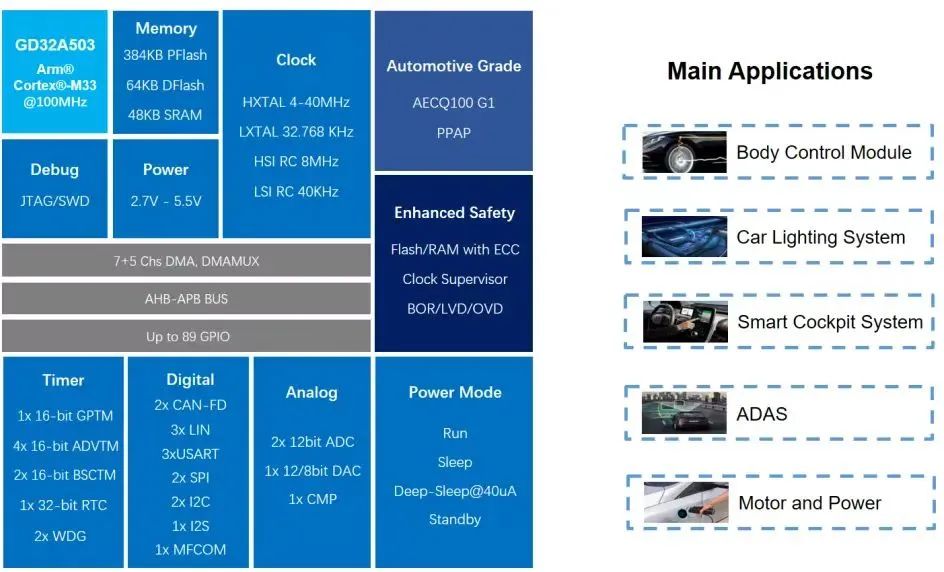 GD32A503
Arm®
Cortex®-M33
@100MHz

Memory
384KB PFlash
64KB DFlash
48KB SRAM

Clock
HXTAL 4-40MHz
LXTAL 32.768 KHz
HSI RC 8MHz
LSI RC 40KHz

Automotive Grade
AECQ100 G1
PPAP

Debug
JTAG/SWD

Power
2.7V - 5.5V

Enhanced Safety
Flash/RAM with ECC
Clock Supervisor
BOR/LVD/OVD

7+5 Chs DMA, DMAMUX

AHB-APB BUS

Up to 89 GPIO

Timer
1x 16-bit GPTM
4x 16-bit ADVTM
2x 16-bit BSCTM
1x 32-bit RTC
2x WDG

Digital
2x CAN-FD
3x LIN
3xUSART
2x SPI
2x I2C
1x I2S
1x MFCOM

Analog
2x 12bit ADC
1x 12/8bit DAC
1x CMP

Power Mode
Run
Sleep
Deep-Sleep@40uA
Standby

Main Applications

Body Control Module

Car Lighting System

Smart Cockpit System

ADAS

Motor and Power